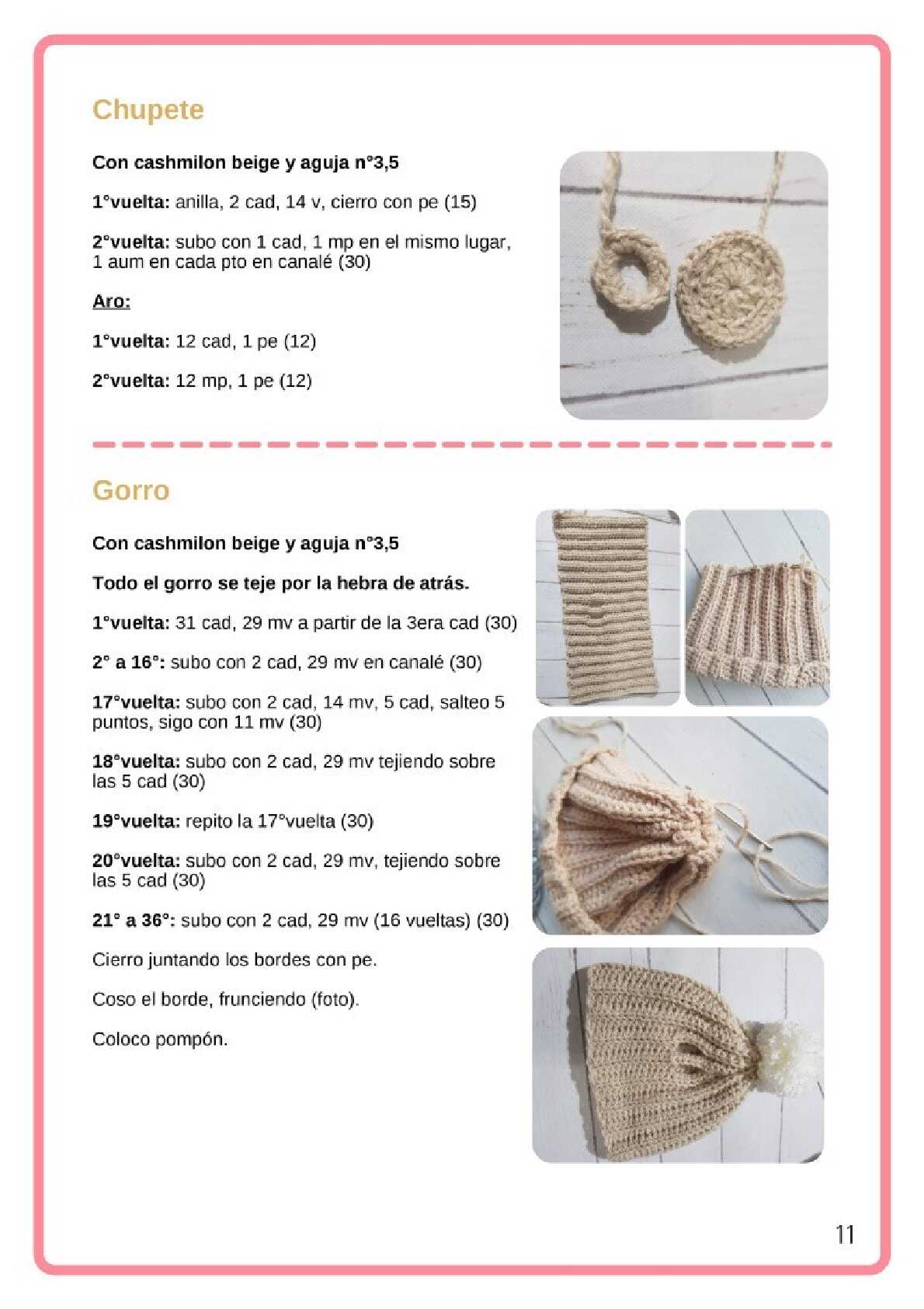 Chupete

Con cashmilon beige y aguja n°3,5

1°vuelta: anilla, 2 cad, 14 v, cierro con pe (15)

2°vuelta: subo con 1 cad, 1 mp en el mismo lugar, 1 aum en cada pto en canalé (30)

Aro:

1°vuelta: 12 cad, 1 pe (12)

2°vuelta: 12 mp, 1 pe (12)

Gorro

Con cashmilon beige y aguja n°3,5

Todo el gorro se teje por la hebra de atrás.

1°vuelta: 31 cad, 29 mv a partir de la 3era cad (30)

2° a 16°: subo con 2 cad, 29 mv en canalé (30)

17°vuelta: subo con 2 cad, 14 mv, 5 cad, salteo 5 puntos, sigo con 11 mv (30)

18°vuelta: subo con 2 cad, 29 mv tejiendo sobre las 5 cad (30)

19°vuelta: repito la 17°vuelta (30)

20°vuelta: subo con 2 cad, 29 mv, tejiendo sobre las 5 cad (30)

21° a 36°: subo con 2 cad, 29 mv (16 vueltas) (30)

Cierro juntando los bordes con pe.

Coso el borde, frunciendo (foto).

Coloco pompón.

11